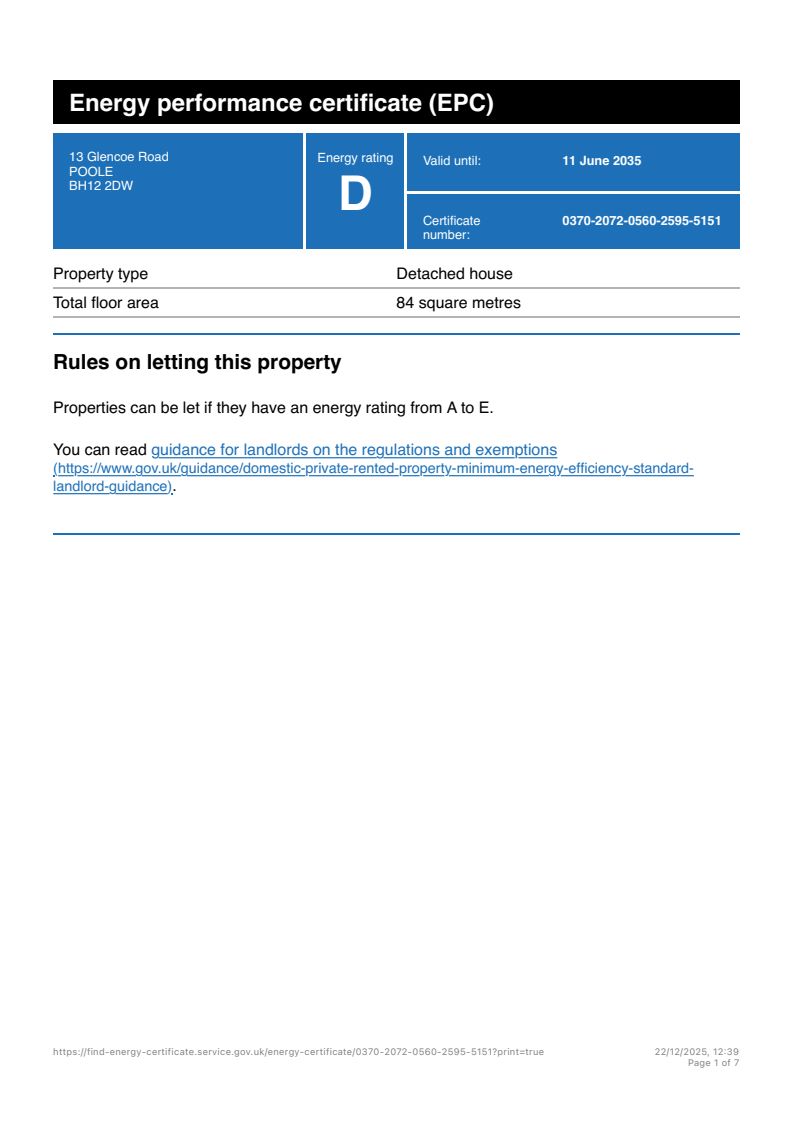 Energy performance certificate (EPC)

13 Glencoe Road
POOLE
BH12 2DW

Energy rating
D

Valid until: 11 June 2035

Certificate number: 0370-2072-0560-2595-5151

| Property type | Detached house |
|---|---|
| Total floor area | 84 square metres |

Rules on letting this property

Properties can be let if they have an energy rating from A to E.

You can read guidance for landlords on the regulations and exemptions (https://www.gov.uk/guidance/domestic-private-rented-property-minimum-energy-efficiency-standard-landlord-guidance).

https://find-energy-certificate.service.gov.uk/energy-certificate/0370-2072-0560-2595-5151?print=true

22/12/2025, 12:39
Page 1 of 7